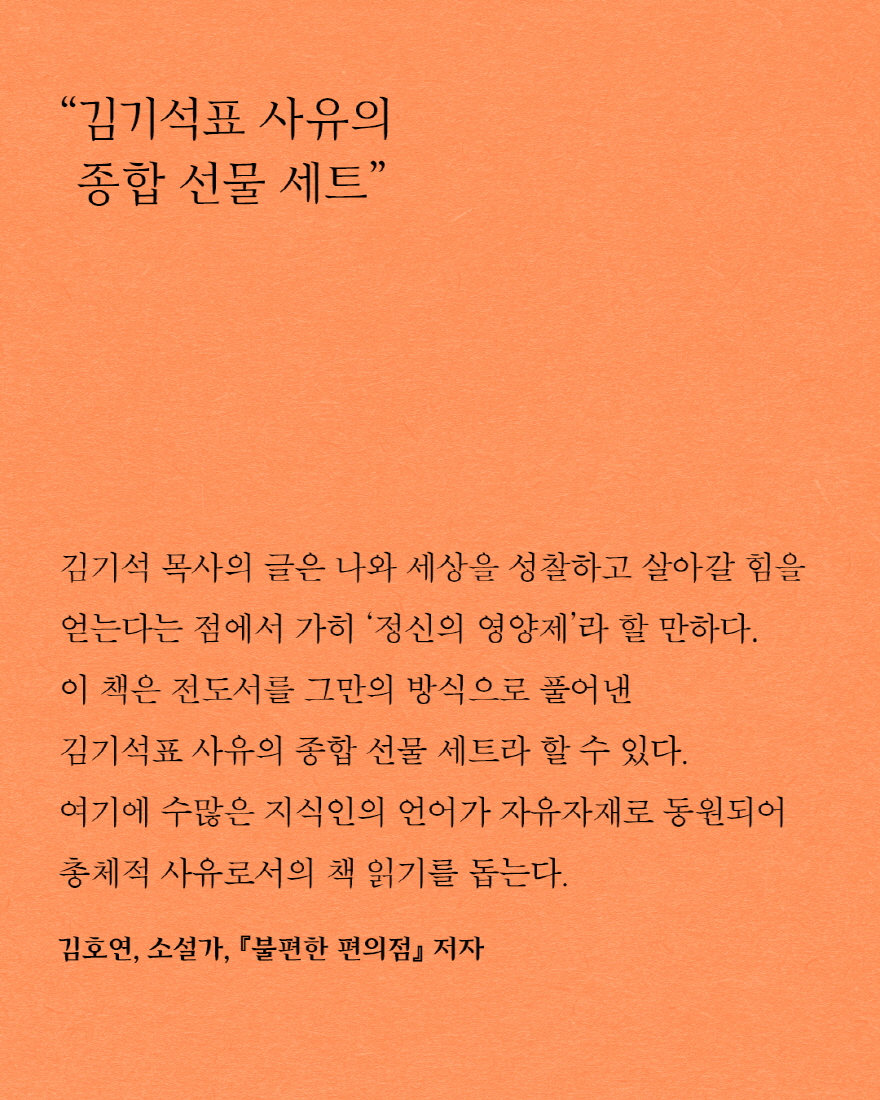 “김기석표 사유의
종합 선물 세트”

김기석 목사의 글은 나와 세상을 성찰하고 살아갈 힘을 얻는다는 점에서 가히 ‘정신의 영양제’라 할 만하다. 이 책은 전도서를 그만의 방식으로 풀어낸 김기석표 사유의 종합 선물 세트라 할 수 있다. 여기에 수많은 지식인의 언어가 자유자재로 동원되어 총체적 사유로서의 책 읽기를 돕는다.

김호연, 소설가, 『불편한 편의점』 저자